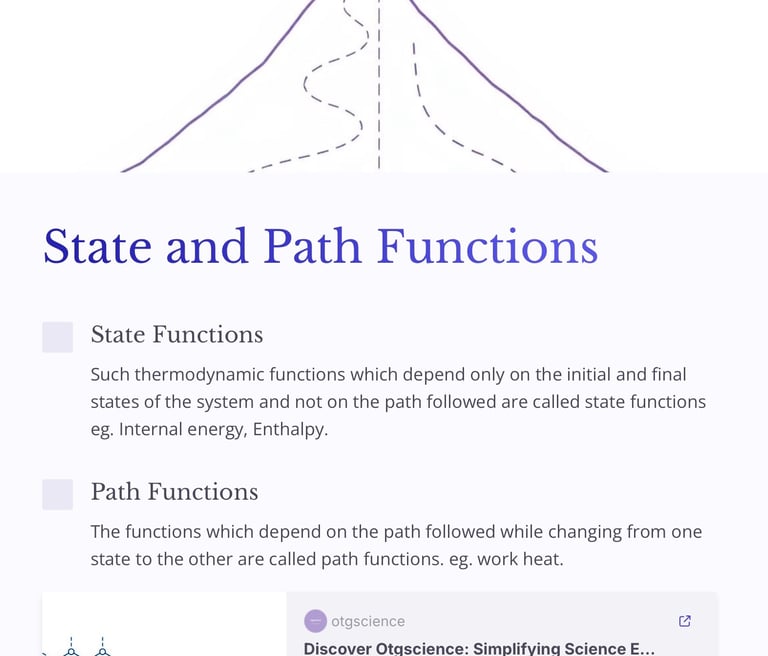 State and Path Functions

State Functions

Such thermodynamic functions which depend only on the initial and final states of the system and not on the path followed are called state functions eg. Internal energy, Enthalpy.

Path Functions

The functions which depend on the path followed while changing from one state to the other are called path functions. eg. work heat.

otgscience

Discover Otgscience: Simplifying Science E...